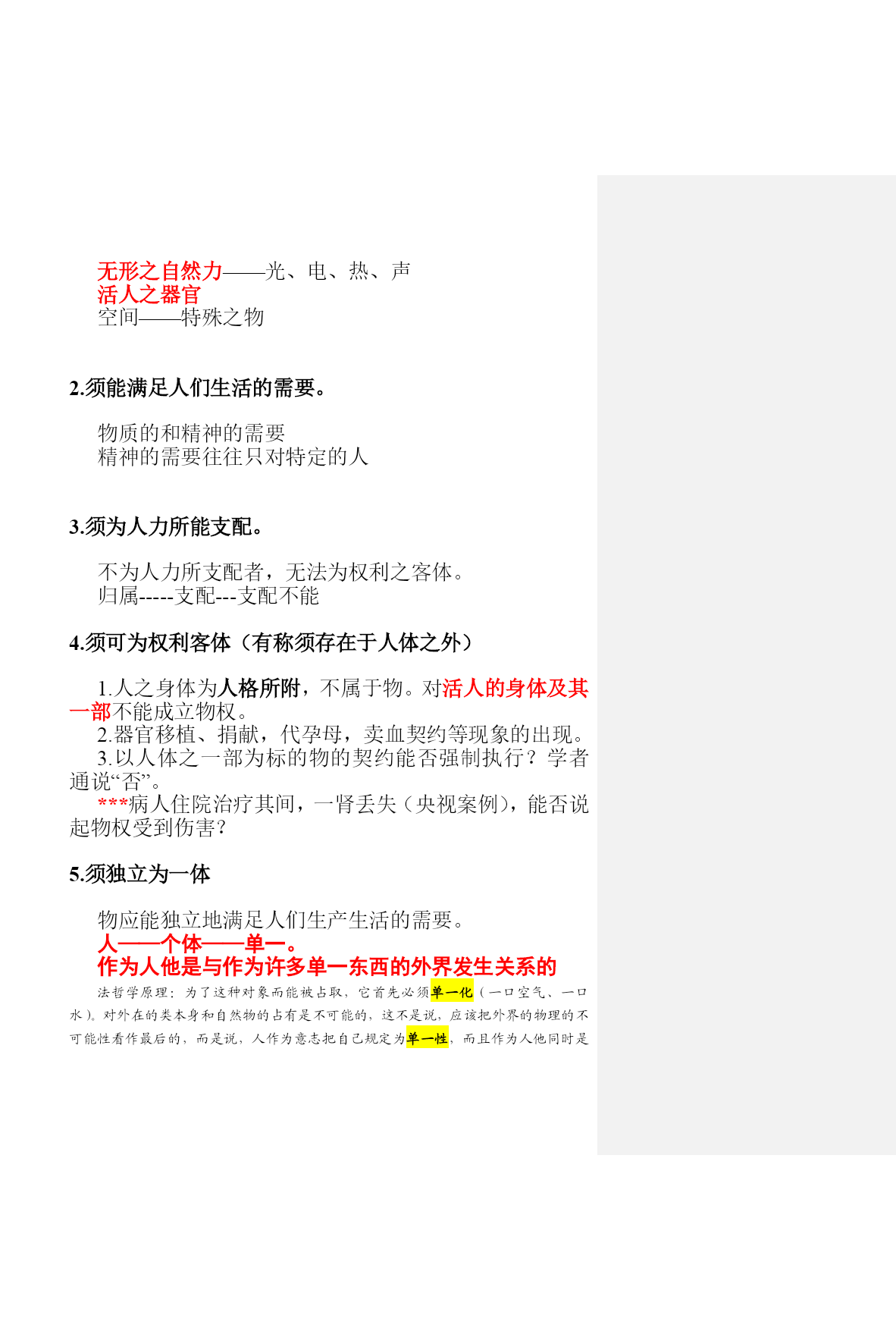 无形之自然力——光、电、热、声
活人之器官
空间——特殊之物

2.须能满足人们生活的需要。

物质的和精神的需要
精神的需要往往只对特定的人

3.须为人力所能支配。

不为人力所支配者，无法为权利之客体。
归属-----支配---支配不能

4.须可为权利客体（有称须存在于人体之外）

1.人之身体为人格所附，不属于物。对活人的身体及其一部不能成立物权。
2.器官移植、捐献，代孕母，卖血契约等现象的出现。
3.以人体之一部为标的物的契约能否强制执行？学者通说“否”。
***病人住院治疗其间，一肾丢失（央视案例），能否说起物权受到伤害？

5.须独立为一体

物应能独立地满足人们生产生活的需要。
人——个体——单一。
作为人他是与作为许多单一东西的外界发生关系的
法哲学原理：为了这种对象而能被占取，它首先必须单一化（一口空气、一口水）。对外在的类本身和自然物的占有是不可能的，这不是说，应该把外界的物理的不可能性看作最后的，而是说，人作为意志把自己规定为单一性，而且作为人他同时是